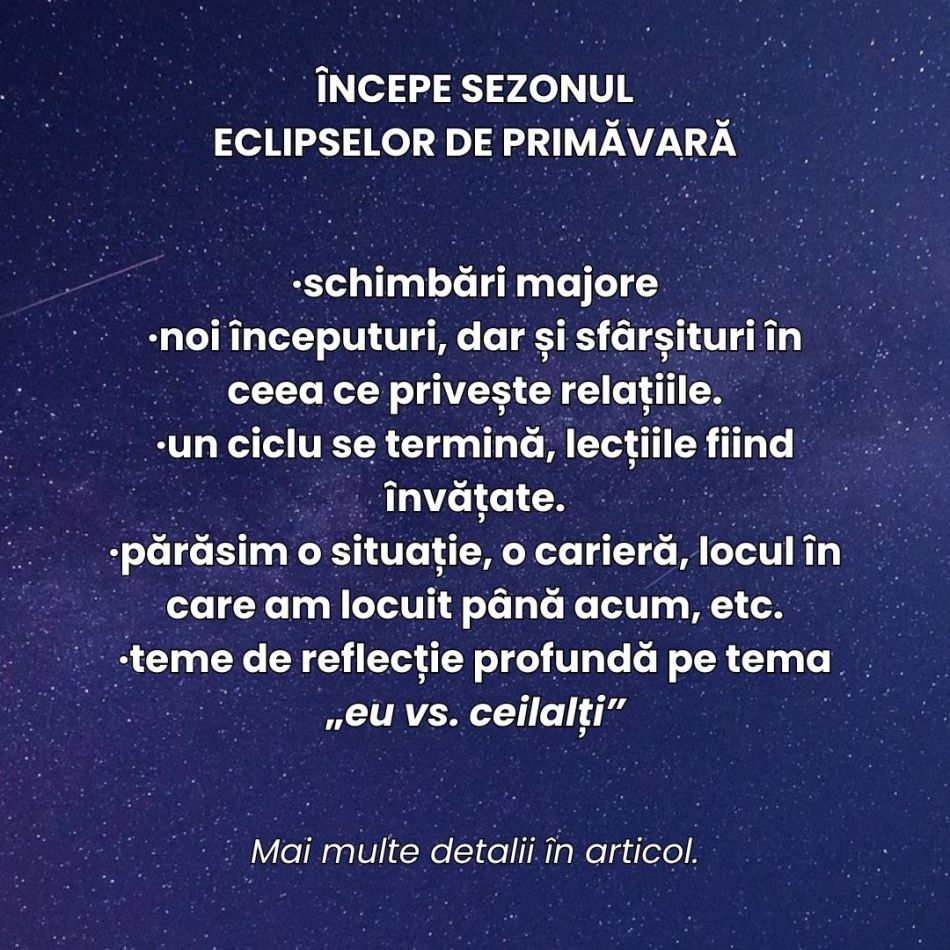 ÎNCEPE SEZONUL
ECLIPSELOR DE PRIMĂVARĂ

·schimbări majore
·noi începuturi, dar și sfârșituri în ceea ce privește relațiile.
·un ciclu se termină, lecțiile fiind învățate.
·părăsim o situație, o carieră, locul în care am locuit până acum, etc.
·teme de reflecție profundă pe tema „eu vs. ceilalți”

Mai multe detalii în articol.